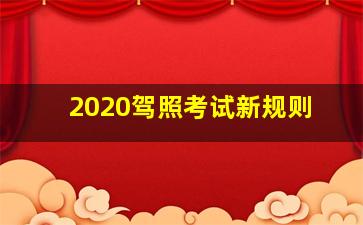 2020驾照考试新规则